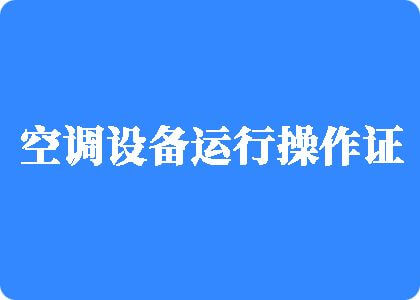 空调设备运行操作证